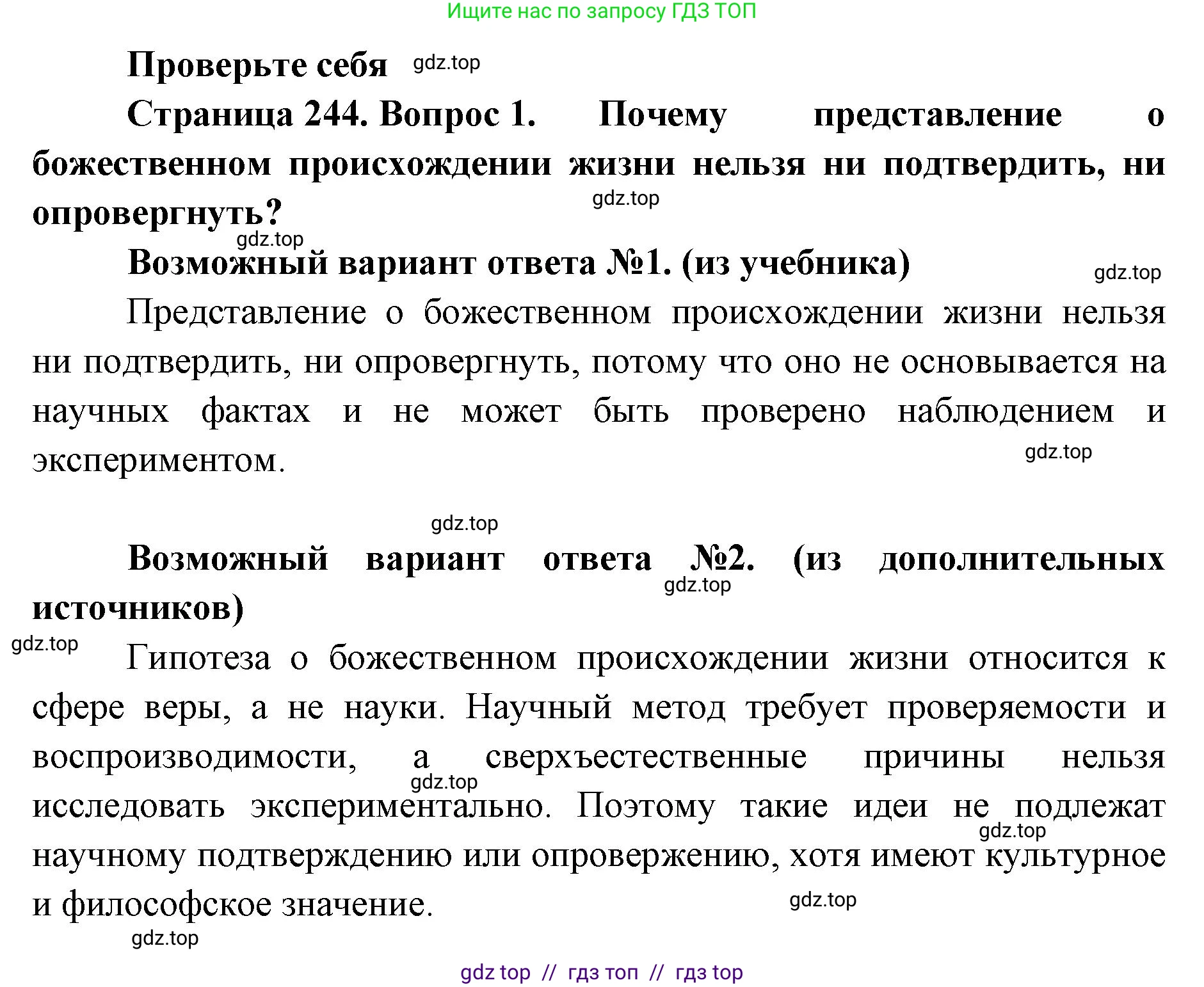 Ищите нас по запросу ГДЗ ТОП

Проверьте себя gdz.top

Страница 244. Вопрос 1. Почему представление о божественном происхождении жизни нельзя ни подтвердить, ни опровергнуть?

gdz.top

gdz.top

Возможный вариант ответа №1. (из учебника)

gdz.top

Представление о божественном происхождении жизни нельзя ни подтвердить, ни опровергнуть, потому что оно не основывается на научных фактах и не может быть проверено наблюдением и экспериментом.

gdz.top

gdz.top

Возможный вариант ответа №2. (из дополнительных источников)

gdz.top

gdz.top

Гипотеза о божественном происхождении жизни относится к сфере веры, а не науки. Научный метод требует проверяемости и воспроизводимости, а сверхъестественные причины нельзя исследовать экспериментально. Поэтому такие идеи не подлежат научному подтверждению или опровержению, хотя имеют культурное и философское значение.

gdz.top

gdz.top

gdz.top

gdz.top

gdz top // гдз топ // гдз top